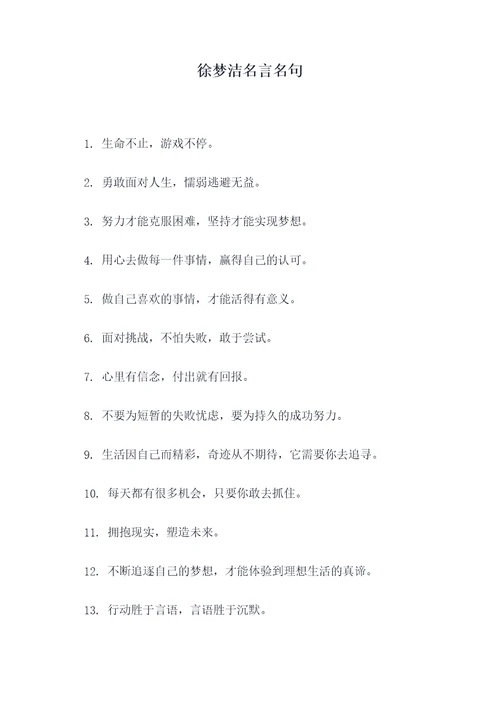 徐梦洁名言名句

1. 生命不止，游戏不停。

2. 勇敢面对人生，懦弱逃避无益。

3. 努力才能克服困难，坚持才能实现梦想。

4. 用心去做每一件事情，赢得自己的认可。

5. 做自己喜欢的事情，才能活得有意义。

6. 面对挑战，不怕失败，敢于尝试。

7. 心里有信念，付出就有回报。

8. 不要为短暂的失败忧虑，要为持久的成功努力。

9. 生活因自己而精彩，奇迹从不期待，它需要你去追寻。

10. 每天都有很多机会，只要你敢去抓住。

11. 拥抱现实，塑造未来。

12. 不断追逐自己的梦想，才能体验到理想生活的真谛。

13. 行动胜于言语，言语胜于沉默。